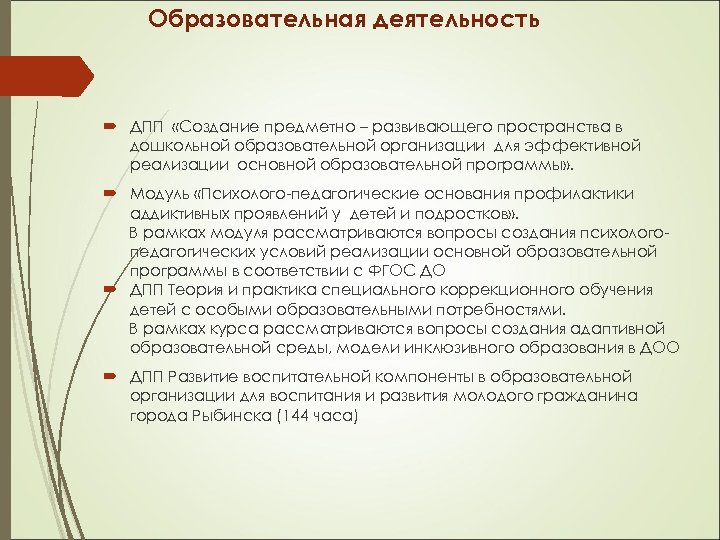 Образовательная деятельность

ДПП «Создание предметно – развивающего пространства в дошкольной образовательной организации для эффективной реализации основной образовательной программы».

Модуль «Психолого-педагогические основания профилактики аддиктивных проявлений у детей и подростков».
В рамках модуля рассматриваются вопросы создания психолого-педагогических условий реализации основной образовательной программы в соответствии с ФГОС ДО

ДПП Теория и практика специального коррекционного обучения детей с особыми образовательными потребностями.
В рамках курса рассматриваются вопросы создания адаптивной образовательной среды, модели инклюзивного образования в ДОО

ДПП Развитие воспитательной компоненты в образовательной организации для воспитания и развития молодого гражданина города Рыбинска (144 часа)